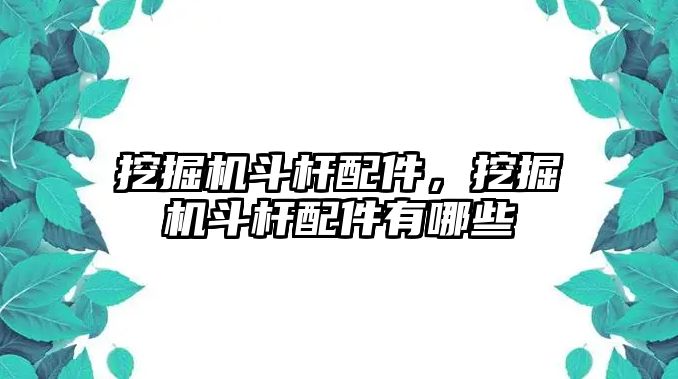 挖掘机斗杆配件，挖掘机斗杆配件有哪些